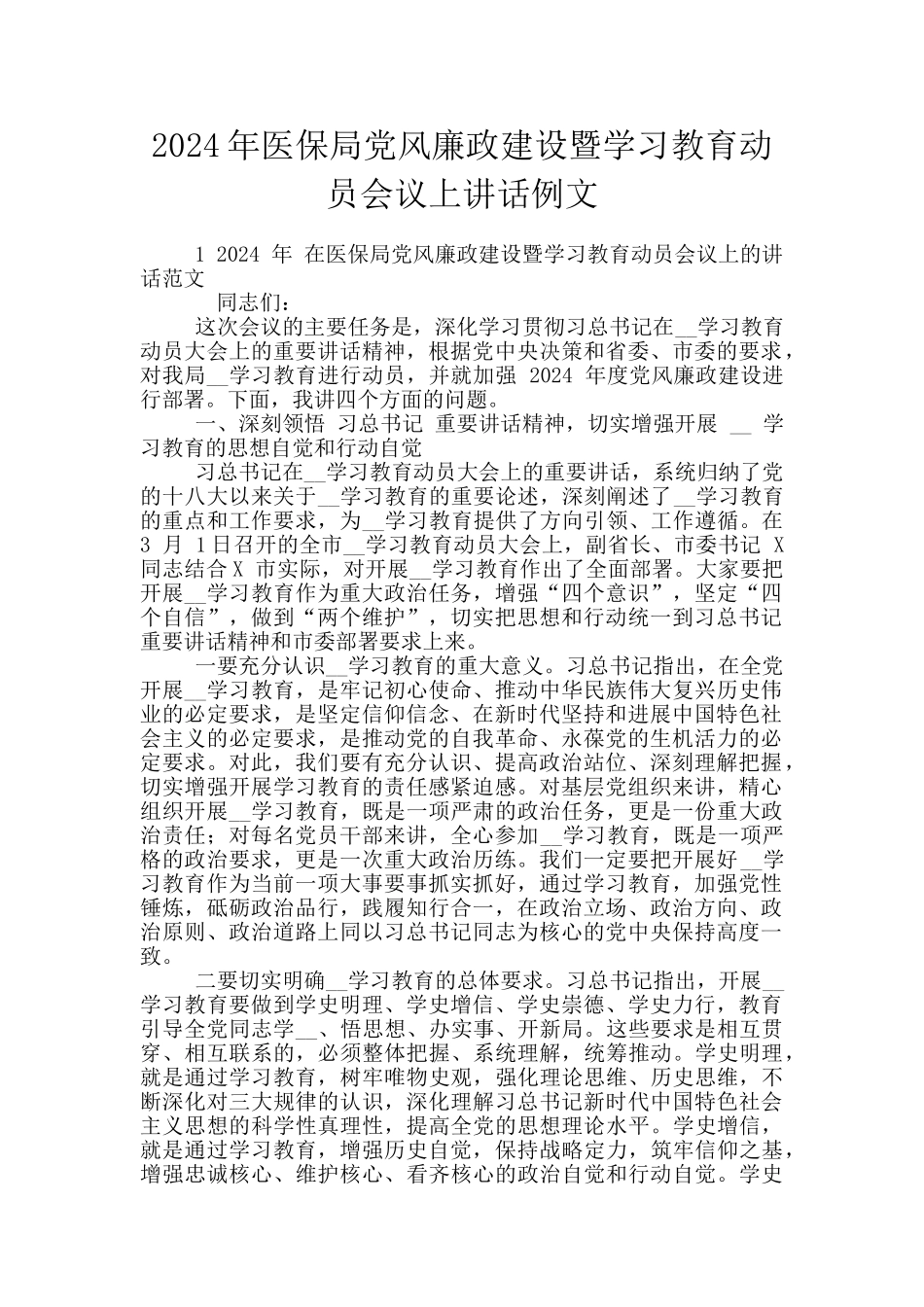 2024年医保局党风廉政建设暨学习教育动员会议上讲话例文

1 2024 年 在医保局党风廉政建设暨学习教育动员会议上的讲话范文

同志们：

这次会议的主要任务是，深化学习贯彻习总书记在__学习教育动员大会上的重要讲话精神，根据党中央决策和省委、市委的要求，对我局__学习教育进行动员，并就加强 2024 年度党风廉政建设进行部署。下面，我讲四个方面的问题。

一、深刻领悟 习总书记 重要讲话精神，切实增强开展 __ 学习教育的思想自觉和行动自觉

习总书记在__学习教育动员大会上的重要讲话，系统归纳了党的十八大以来关于__学习教育的重要论述，深刻阐述了__学习教育的重点和工作要求，为__学习教育提供了方向引领、工作遵循。在 3 月 1日召开的全市__学习教育动员大会上，副省长、市委书记 X 同志结合X 市实际，对开展__学习教育作出了全面部署。大家要把开展__学习教育作为重大政治任务，增强“四个意识”，坚定“四个自信”，做到“两个维护”，切实把思想和行动统一到习总书记重要讲话精神和市委部署要求上来。

一要充分认识__学习教育的重大意义。习总书记指出，在全党开展__学习教育，是牢记初心使命、推动中华民族伟大复兴历史伟业的必定要求，是坚定信仰信念、在新时代坚持和进展中国特色社会主义的必定要求，是推动党的自我革命、永葆党的生机活力的必定要求。对此，我们要有充分认识、提高政治站位、深刻理解把握，切实增强开展学习教育的责任感紧迫感。对基层党组织来讲，精心组织开展__学习教育，既是一项严肃的政治任务，更是一份重大政治责任；对每名党员干部来讲，全心参加__学习教育，既是一项严格的政治要求，更是一次重大政治历练。我们一定要把开展好__学习教育作为当前一项大事要事抓实抓好，通过学习教育，加强党性锤炼，砥砺政治品行，践履知行合一，在政治立场、政治方向、政治原则、政治道路上同以习总书记同志为核心的党中央保持高度一致。

二要切实明确__学习教育的总体要求。习总书记指出，开展__学习教育要做到学史明理、学史增信、学史崇德、学史力行，教育引导全党同志学__、悟思想、办实事、开新局。这些要求是相互贯穿、相互联系的，必须整体把握、系统理解，统筹推动。学史明理，就是通过学习教育，树牢唯物史观，强化理论思维、历史思维，不断深化对三大规律的认识，深化理解习总书记新时代中国特色社会主义思想的科学性真理性，提高全党的思想理论水平。学史增信，就是通过学习教育，增强历史自觉，保持战略定力，筑牢信仰之基，增强忠诚核心、维护核心、看齐核心的政治自觉和行动自觉。学史